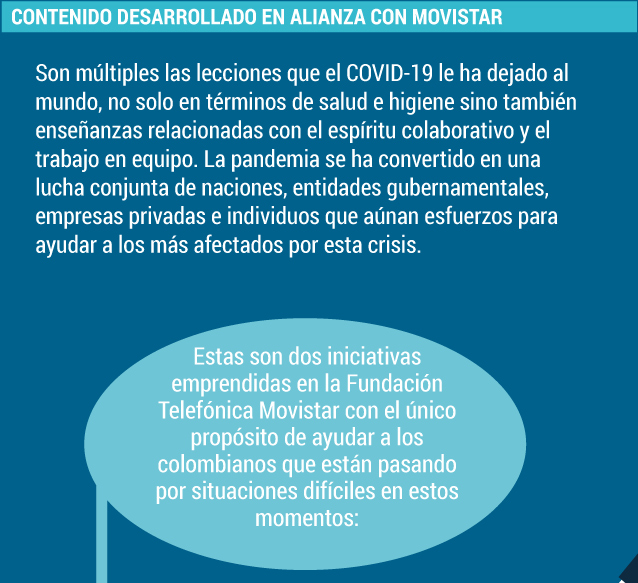 CONTENIDO DESARROLLADO EN ALIANZA CON MOVISTAR

Son múltiples las lecciones que el COVID-19 le ha dejado al mundo, no solo en términos de salud e higiene sino también enseñanzas relacionadas con el espíritu colaborativo y el trabajo en equipo. La pandemia se ha convertido en una lucha conjunta de naciones, entidades gubernamentales, empresas privadas e individuos que aúnan esfuerzos para ayudar a los más afectados por esta crisis.

Estas son dos iniciativas emprendidas en la Fundación Telefónica Movistar con el único propósito de ayudar a los colombianos que están pasando por situaciones difíciles en estos momentos: